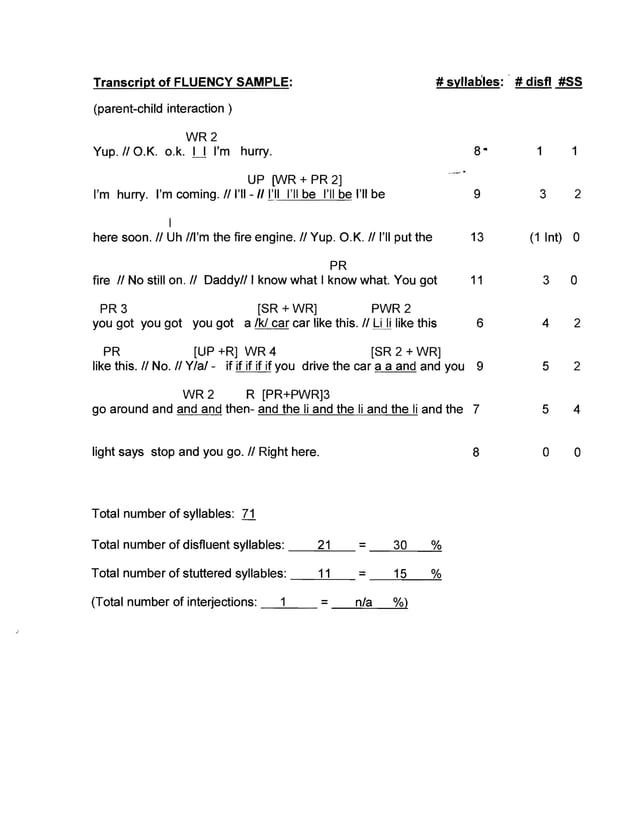 Transcript of FLUENCY SAMPLE: # syllables: # disfl #SS

(parent-child interaction )

WR 2
Yup. // O.K. o.k. I I I'm hurry. 8 1 1

UP [WR + PR 2]
I'm hurry. I'm coming. // I'll - // I'll I'll be I'll be I'll be 9 3 2

I
here soon. // Uh //I'm the fire engine. // Yup. O.K. // I'll put the 13 (1 Int) 0

PR
fire // No still on. // Daddy// I know what I know what. You got 11 3 0

PR 3 [SR + WR] PWR 2
you got you got you got a /k/ car car like this. // Li li like this 6 4 2

PR [UP +R] WR 4 [SR 2 + WR]
like this. // No. // Y/a/ - if if if if you drive the car a a and and you 9 5 2

WR 2 R [PR+PWR]3
go around and and and then- and the li and the li and the li and the 7 5 4

light says stop and you go. // Right here. 8 0 0

Total number of syllables: 71

Total number of disfluent syllables: 21 = 30 %

Total number of stuttered syllables: 11 = 15 %

(Total number of interjections: 1 = n/a %)